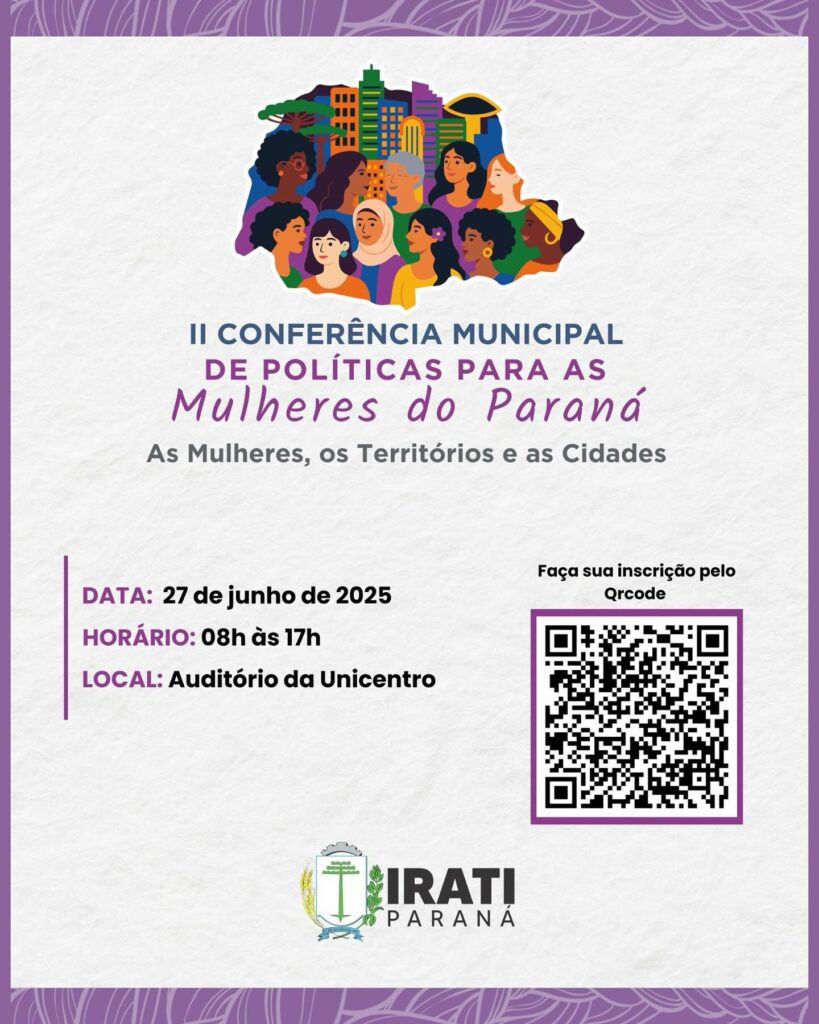 II CONFERÊNCIA MUNICIPAL DE POLÍTICAS PARA AS
Mulheres do Paraná
As Mulheres, os Territórios e as Cidades

DATA: 27 de junho de 2025
HORÁRIO: 08h às 17h
LOCAL: Auditório da Unicentro

Faça sua inscrição pelo Qrcode

IRATI
PARANÁ